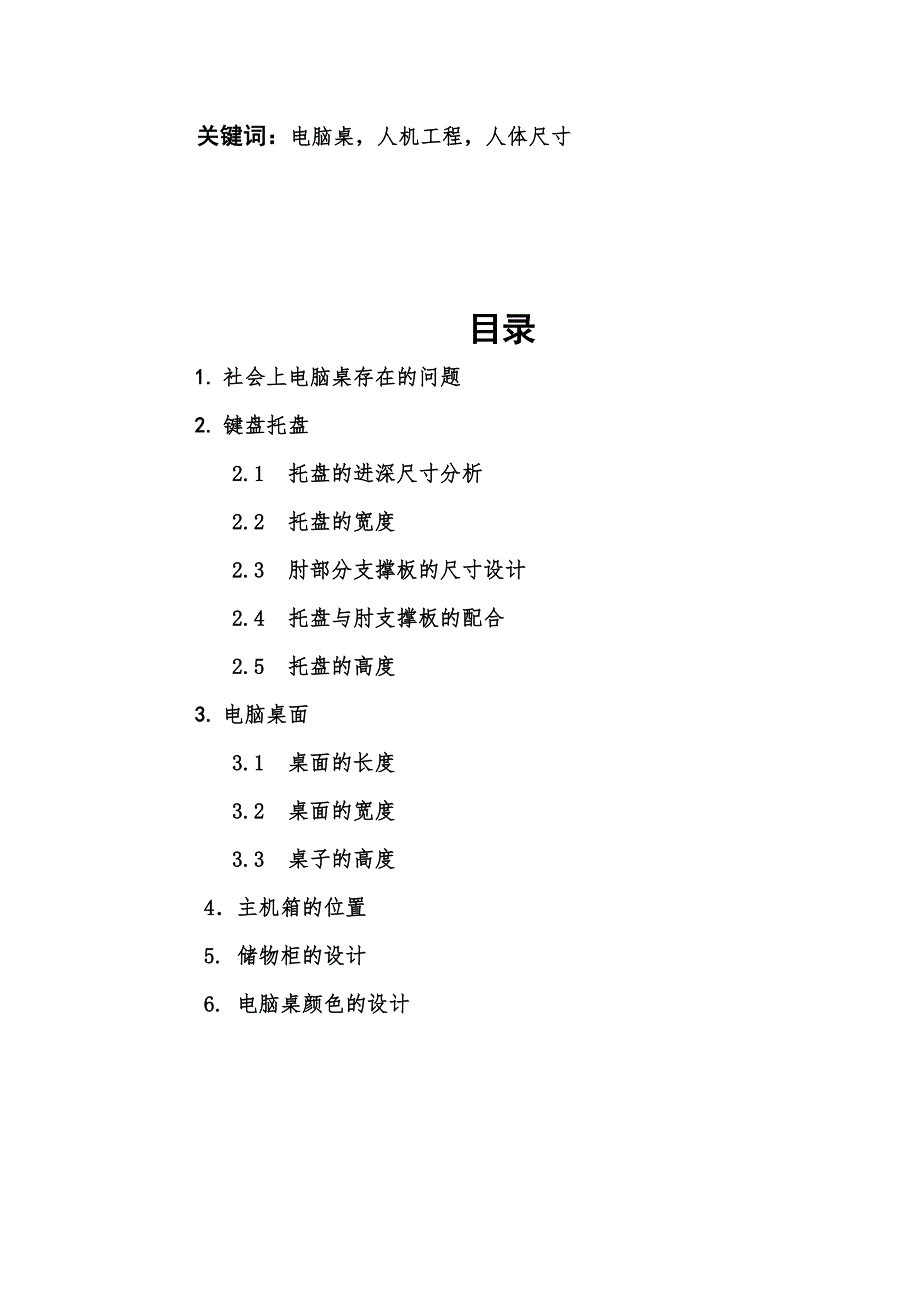 关键词：电脑桌，人机工程，人体尺寸

目录

1. 社会上电脑桌存在的问题

2. 键盘托盘

2.1 托盘的进深尺寸分析

2.2 托盘的宽度

2.3 肘部分支撑板的尺寸设计

2.4 托盘与肘支撑板的配合

2.5 托盘的高度

3. 电脑桌面

3.1 桌面的长度

3.2 桌面的宽度

3.3 桌子的高度

4. 主机箱的位置

5. 储物柜的设计

6. 电脑桌颜色的设计